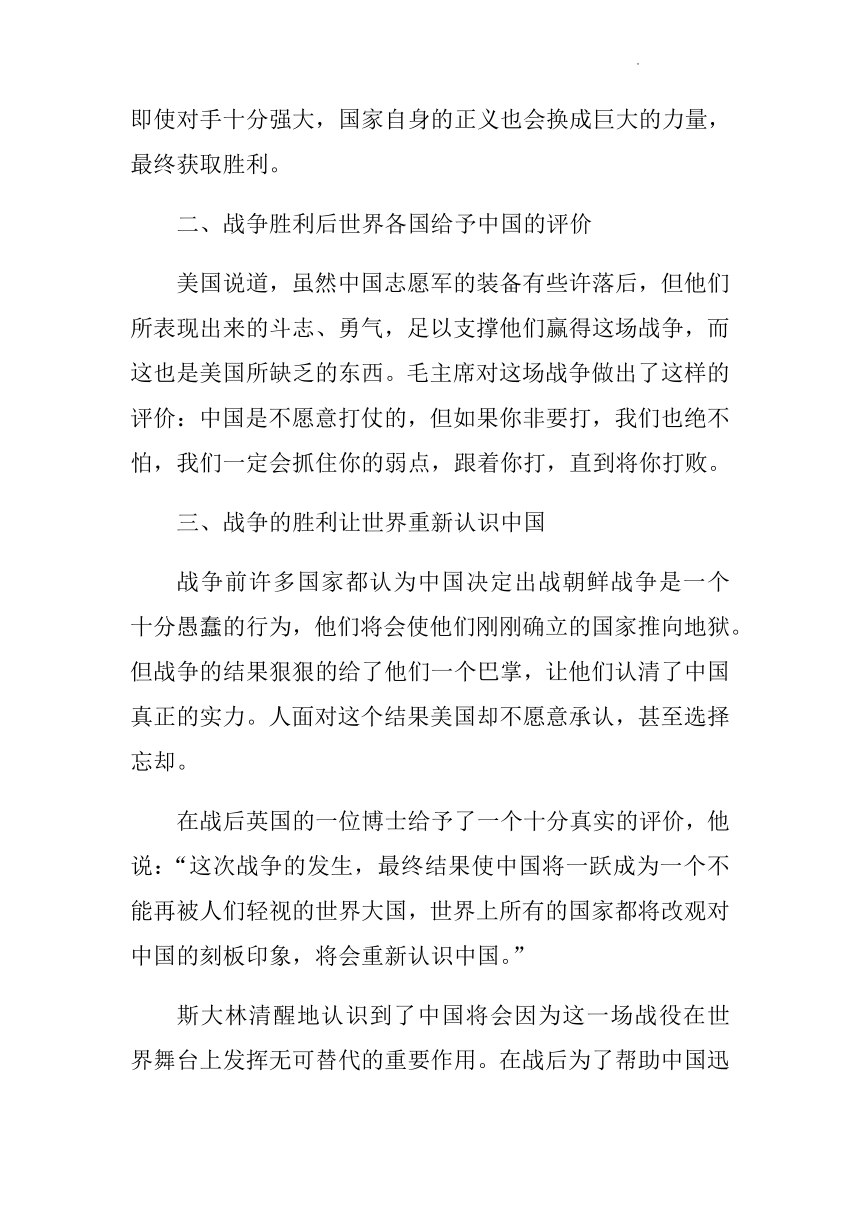 即使对手十分强大，国家自身的正义也会换成巨大的力量，最终获取胜利。

二、战争胜利后世界各国给予中国的评价

美国说道，虽然中国志愿军的装备有些许落后，但他们所表现出来的斗志、勇气，足以支撑他们赢得这场战争，而这也是美国所缺乏的东西。毛主席对这场战争做出了这样的评价：中国是不愿意打仗的，但如果你非要打，我们也绝不怕，我们一定会抓住你的弱点，跟着你打，直到将你打败。

三、战争的胜利让世界重新认识中国

战争前许多国家都认为中国决定出战朝鲜战争是一个十分愚蠢的行为，他们将会使他们刚刚确立的国家推向地狱。但战争的结果狠狠的给了他们一个巴掌，让他们认清了中国真正的实力。人面对这个结果美国却不愿意承认，甚至选择忘却。

在战后英国的一位博士给予了一个十分真实的评价，他说：“这次战争的发生，最终结果使中国将一跃成为一个不能再被人们轻视的世界大国，世界上所有的国家都将改观对中国的刻板印象，将会重新认识中国。”

斯大林清醒地认识到了中国将会因为这一场战役在世界舞台上发挥无可替代的重要作用。在战后为了帮助中国迅